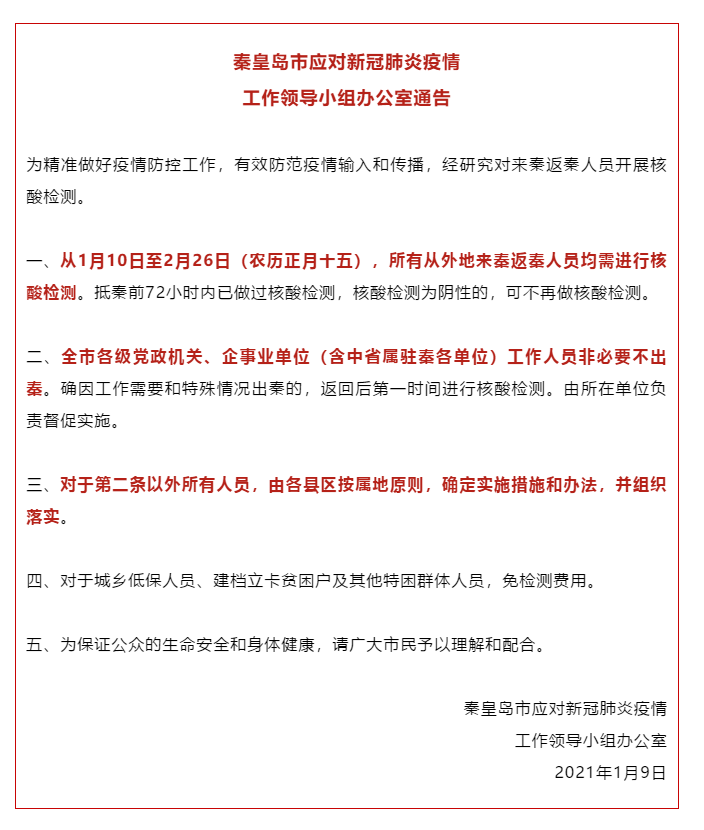 秦皇岛市应对新冠肺炎疫情
工作领导小组办公室通告

为精准做好疫情防控工作，有效防范疫情输入和传播，经研究对来秦返秦人员开展核酸检测。

一、从1月10日至2月26日（农历正月十五），所有从外地来秦返秦人员均需进行核酸检测。抵秦前72小时内已做过核酸检测，核酸检测为阴性的，可不再做核酸检测。

二、全市各级党政机关、企事业单位（含中省属驻秦各单位）工作人员非必要不出秦。确因工作需要和特殊情况出秦的，返回后第一时间进行核酸检测。由所在单位负责督促实施。

三、对于第二条以外所有人员，由各县区按属地原则，确定实施措施和办法，并组织落实。

四、对于城乡低保人员、建档立卡贫困户及其他特困群体人员，免检测费用。

五、为保证公众的生命安全和身体健康，请广大市民予以理解和配合。

秦皇岛市应对新冠肺炎疫情
工作领导小组办公室
2021年1月9日